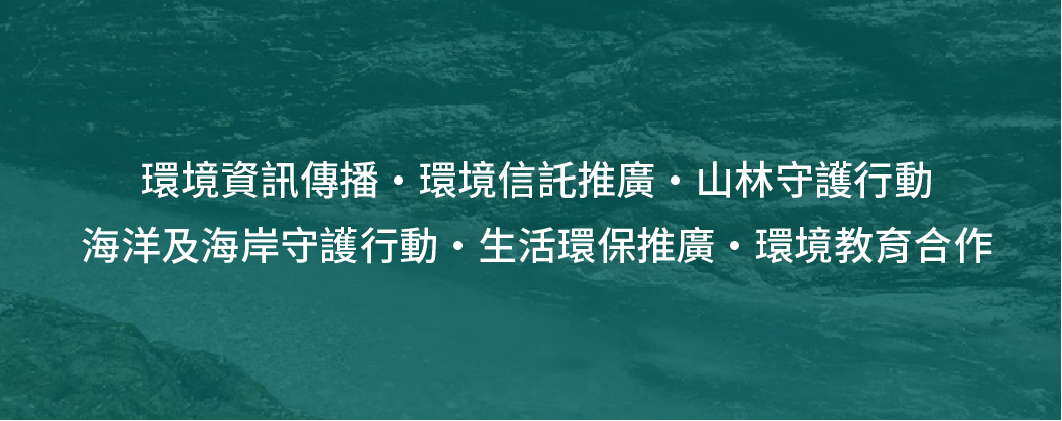 環境資訊傳播・環境信託推廣・山林守護行動
海洋及海岸守護行動・生活環保推廣・環境教育合作